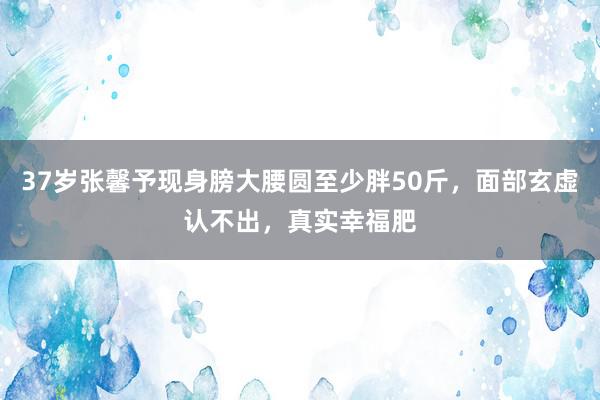 37岁张馨予现身膀大腰圆至少胖50斤，面部玄虚认不出，真实幸福肥